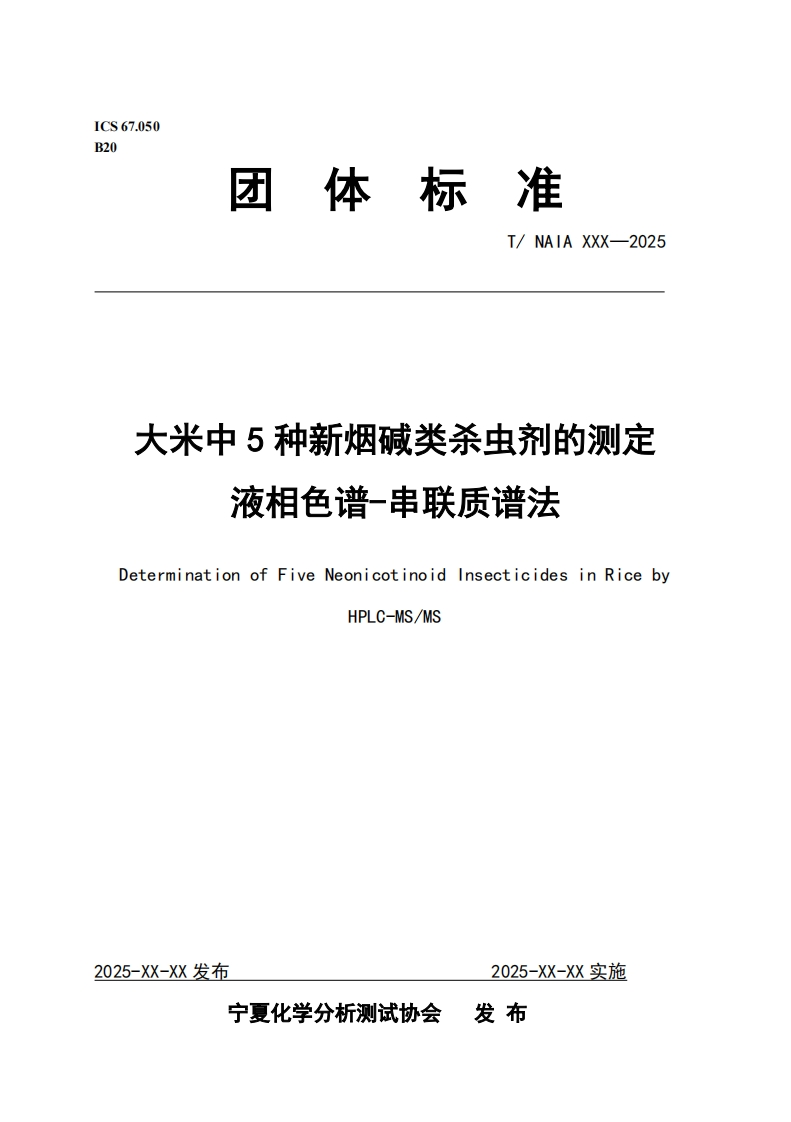 ICS 67.050
B20

团 体 标 准

T/ NAIA XXX—2025

大米中 5 种新烟碱类杀虫剂的测定
液相色谱-串联质谱法

Determination of Five Neonicotinoid Insecticides in Rice by HPLC-MS/MS

2025-XX-XX 发布 2025-XX-XX 实施

宁夏化学分析测试协会 发 布